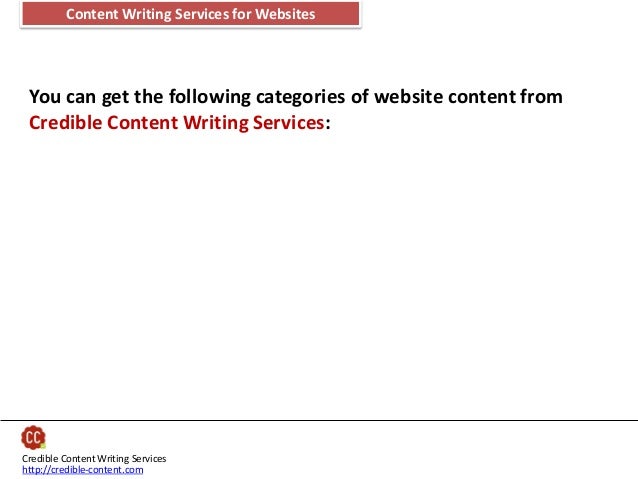 Content Writing Services for Websites

You can get the following categories of website content from Credible Content Writing Services:

CC

Credible Content Writing Services
http://credible-content.com